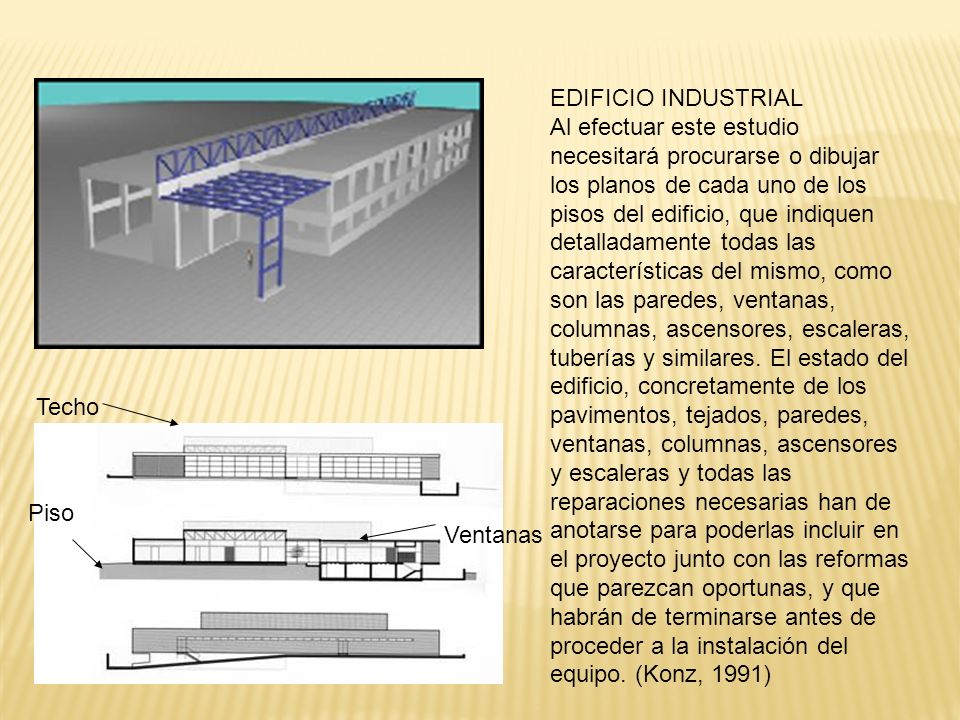 EDIFICIO INDUSTRIAL
Al efectuar este estudio necesitará procurarse o dibujar los planos de cada uno de los pisos del edificio, que indiquen detalladamente todas las características del mismo, como son las paredes, ventanas, columnas, ascensores, escaleras, tuberías y similares. El estado del edificio, concretamente de los pavimentos, tejados, paredes, ventanas, columnas, ascensores y escaleras y todas las reparaciones necesarias han de anotarse para poderlas incluir en el proyecto junto con las reformas que parezcan oportunas, y que habrán de terminarse antes de proceder a la instalación del equipo. (Konz, 1991)

Techo

Piso

Ventanas